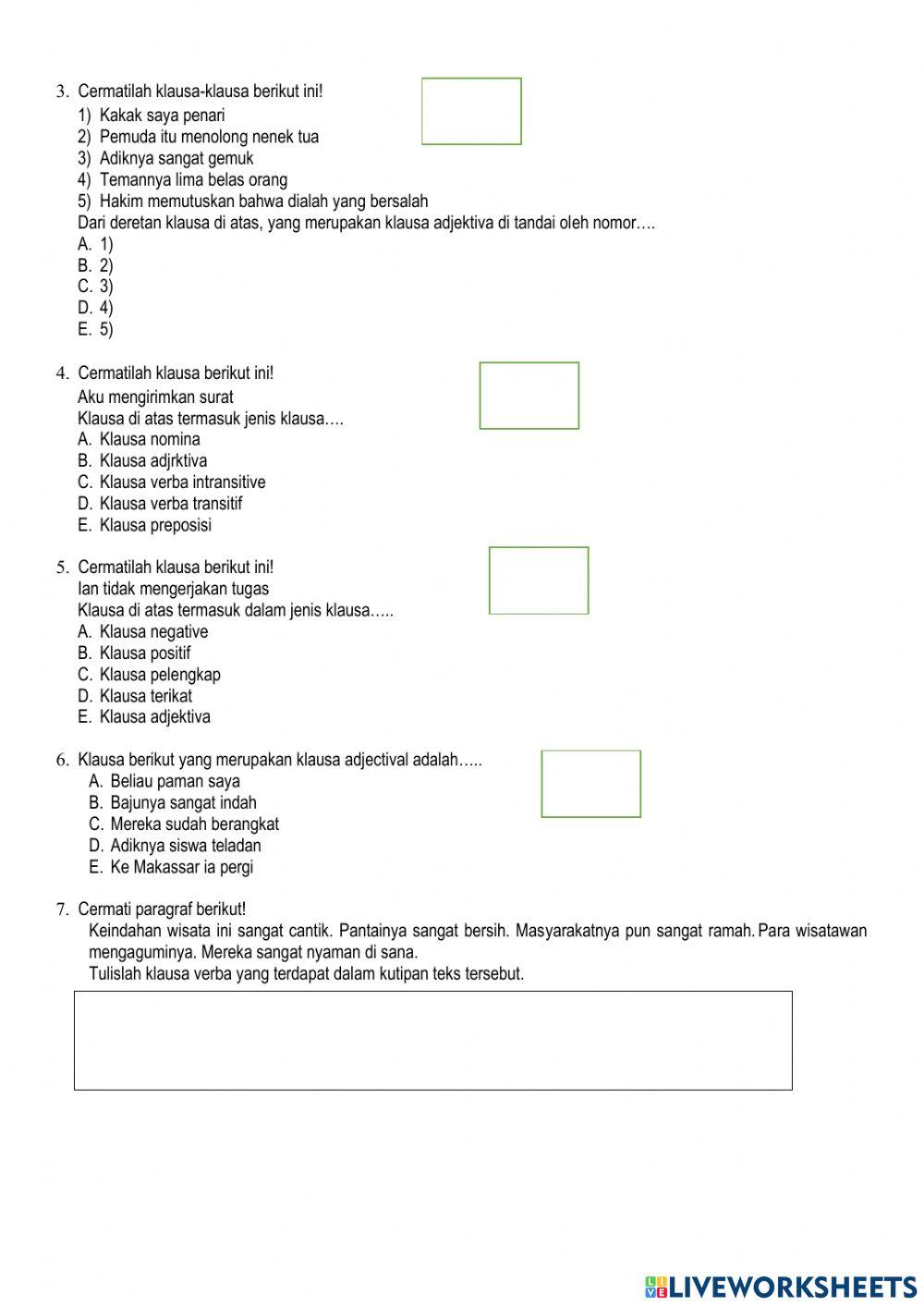 3. Cermatilah klausa-klausa berikut ini!
1) Kakak saya penari
2) Pemuda itu menolong nenek tua
3) Adiknya sangat gemuk
4) Temannya lima belas orang
5) Hakim memutuskan bahwa dialah yang bersalah
Dari deretan klausa di atas, yang merupakan klausa adjektiva di tandai oleh nomor….
A. 1)
B. 2)
C. 3)
D. 4)
E. 5)

4. Cermatilah klausa berikut ini!
Aku mengirimkan surat
Klausa di atas termasuk jenis klausa….
A. Klausa nomina
B. Klausa adjrktiva
C. Klausa verba intransitive
D. Klausa verba transitif
E. Klausa preposisi

5. Cermatilah klausa berikut ini!
Ian tidak mengerjakan tugas
Klausa di atas termasuk dalam jenis klausa…..
A. Klausa negative
B. Klausa positif
C. Klausa pelengkap
D. Klausa terikat
E. Klausa adjektiva

6. Klausa berikut yang merupakan klausa adjectival adalah…..
A. Beliau paman saya
B. Bajunya sangat indah
C. Mereka sudah berangkat
D. Adiknya siswa teladan
E. Ke Makassar ia pergi

7. Cermati paragraf berikut!
Keindahan wisata ini sangat cantik. Pantainya sangat bersih. Masyarakatnya pun sangat ramah. Para wisatawan mengaguminya. Mereka sangat nyaman di sana.
Tulislah klausa verba yang terdapat dalam kutipan teks tersebut.

LIVEWORKSHEETS